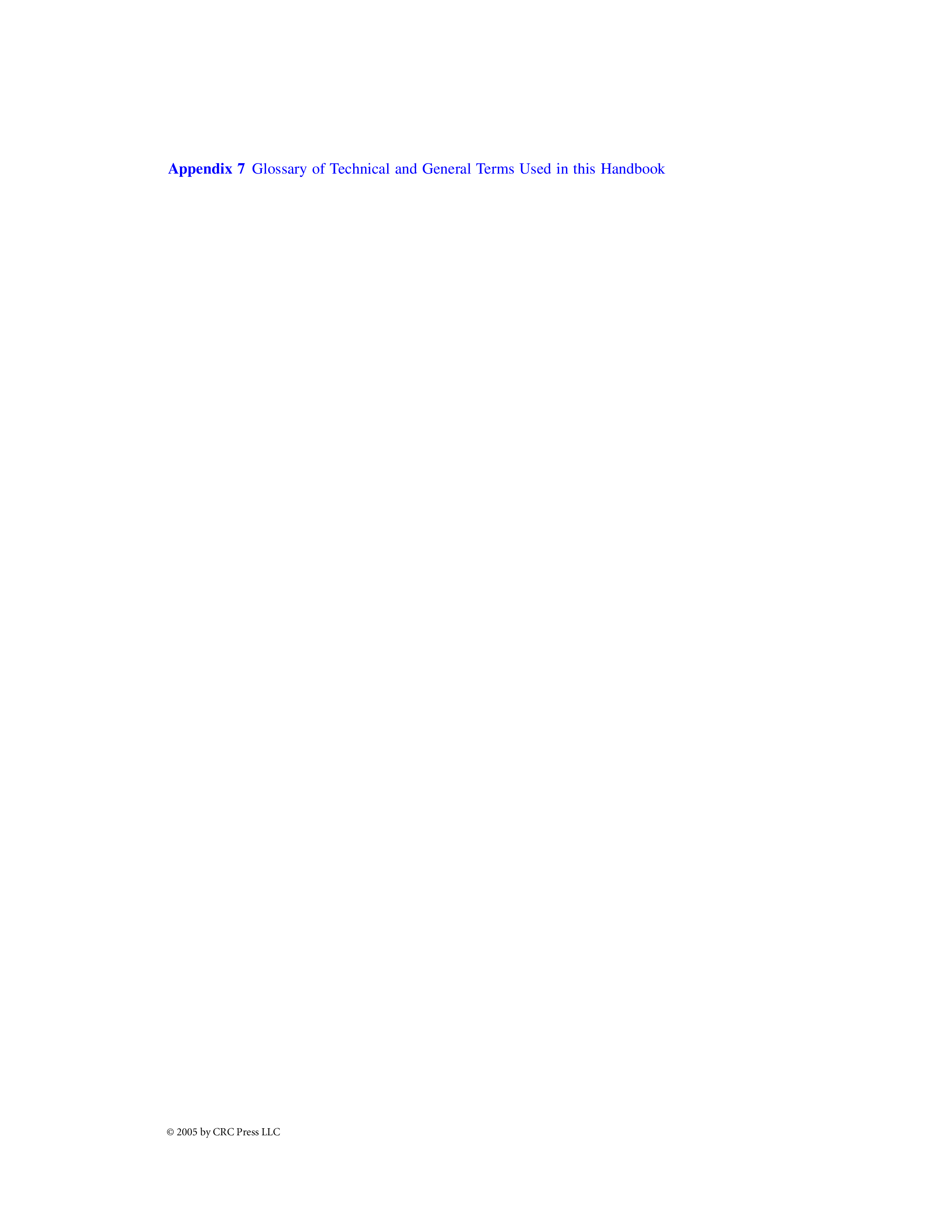 Appendix 7 Glossary of Technical and General Terms Used in this Handbook

© 2005 by CRC Press LLC